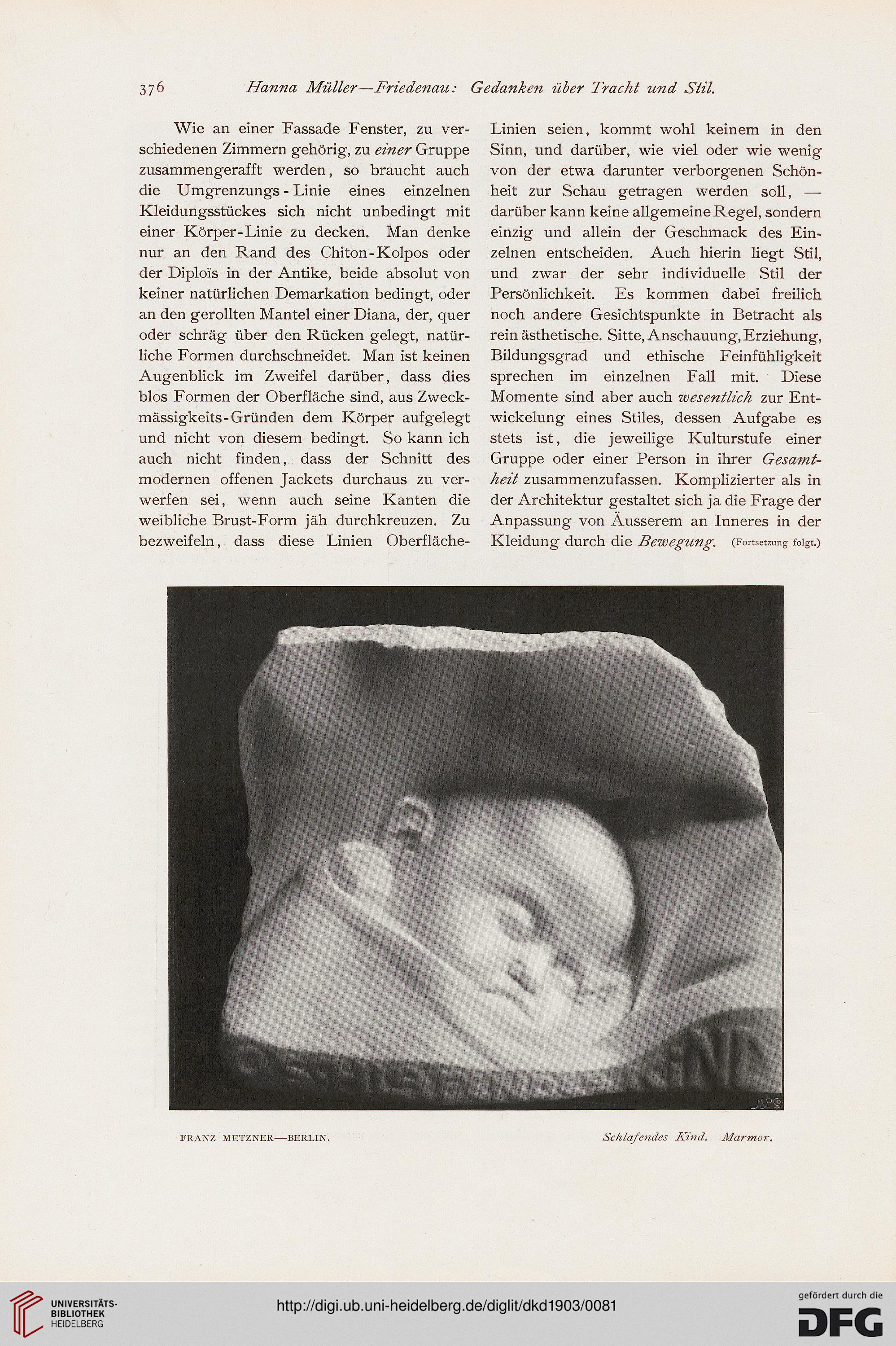 376 Hanna Müller—Friedenau: Gedanken über Tracht und Stil.

Wie an einer Fassade Fenster, zu verschiedenen Zimmern gehörig, zu einer Gruppe zusammengerafft werden, so braucht auch die Umgrenzungs-Linie eines einzelnen Kleidungsstückes sich nicht unbedingt mit einer Körper-Linie zu decken. Man denke nur an den Rand des Chiton-Kolpos oder der Diploïs in der Antike, beide absolut von keiner natürlichen Demarkation bedingt, oder an den gerollten Mantel einer Diana, der, quer oder schräg über den Rücken gelegt, natürliche Formen durchschneidet. Man ist keinen Augenblick im Zweifel darüber, dass dies blos Formen der Oberfläche sind, aus Zweckmässigkeits-Gründen dem Körper aufgelegt und nicht von diesem bedingt. So kann ich auch nicht finden, dass der Schnitt des modernen offenen Jackets durchaus zu verwerfen sei, wenn auch seine Kanten die weibliche Brust-Form jäh durchkreuzen. Zu bezweifeln, dass diese Linien Oberfläche-Linien seien, kommt wohl keinem in den Sinn, und darüber, wie viel oder wie wenig von der etwa darunter verborgenen Schönheit zur Schau getragen werden soll, — darüber kann keine allgemeine Regel, sondern einzig und allein der Geschmack des Einzelnen entscheiden. Auch hierin liegt Stil, und zwar der sehr individuelle Stil der Persönlichkeit. Es kommen dabei freilich noch andere Gesichtspunkte in Betracht als rein ästhetische. Sitte, Anschauung, Erziehung, Bildungsgrad und ethische Feinfühligkeit sprechen im einzelnen Fall mit. Diese Momente sind aber auch wesentlich zur Entwickelung eines Stiles, dessen Aufgabe es stets ist, die jeweilige Kulturstufe einer Gruppe oder einer Person in ihrer Gesamtheit zusammenzufassen. Komplizierter als in der Architektur gestaltet sich ja die Frage der Anpassung von Äusserem an Inneres in der Kleidung durch die Bewegung. (Fortsetzung folgt.)

SCHLAFENDES KIND

FRANZ METZNER—BERLIN. Schlafendes Kind. Marmor.

UNIVERSITÄTS-BIBLIOTHEK HEIDELBERG

http://digi.ub.uni-heidelberg.de/diglit/dkd1903/0081

gefördert durch die DFG